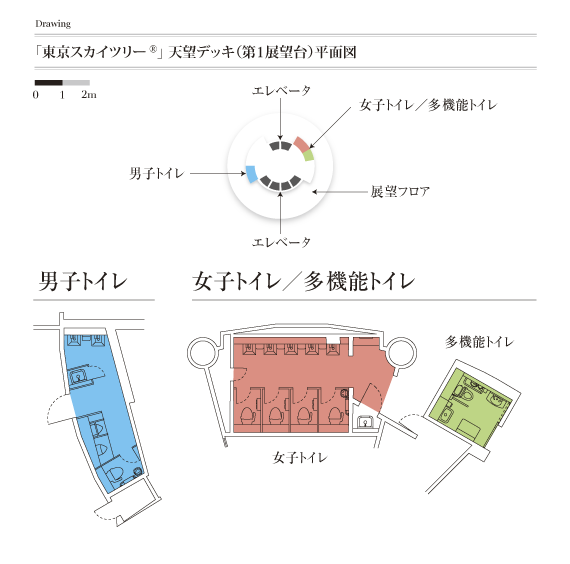 Drawing

「東京スカイツリー®」天望デッキ(第1展望台)平面図

0 1 2m

エレベータ

女子トイレ／多機能トイレ

男子トイレ

展望フロア

エレベータ

男子トイレ

女子トイレ／多機能トイレ

多機能トイレ

女子トイレ